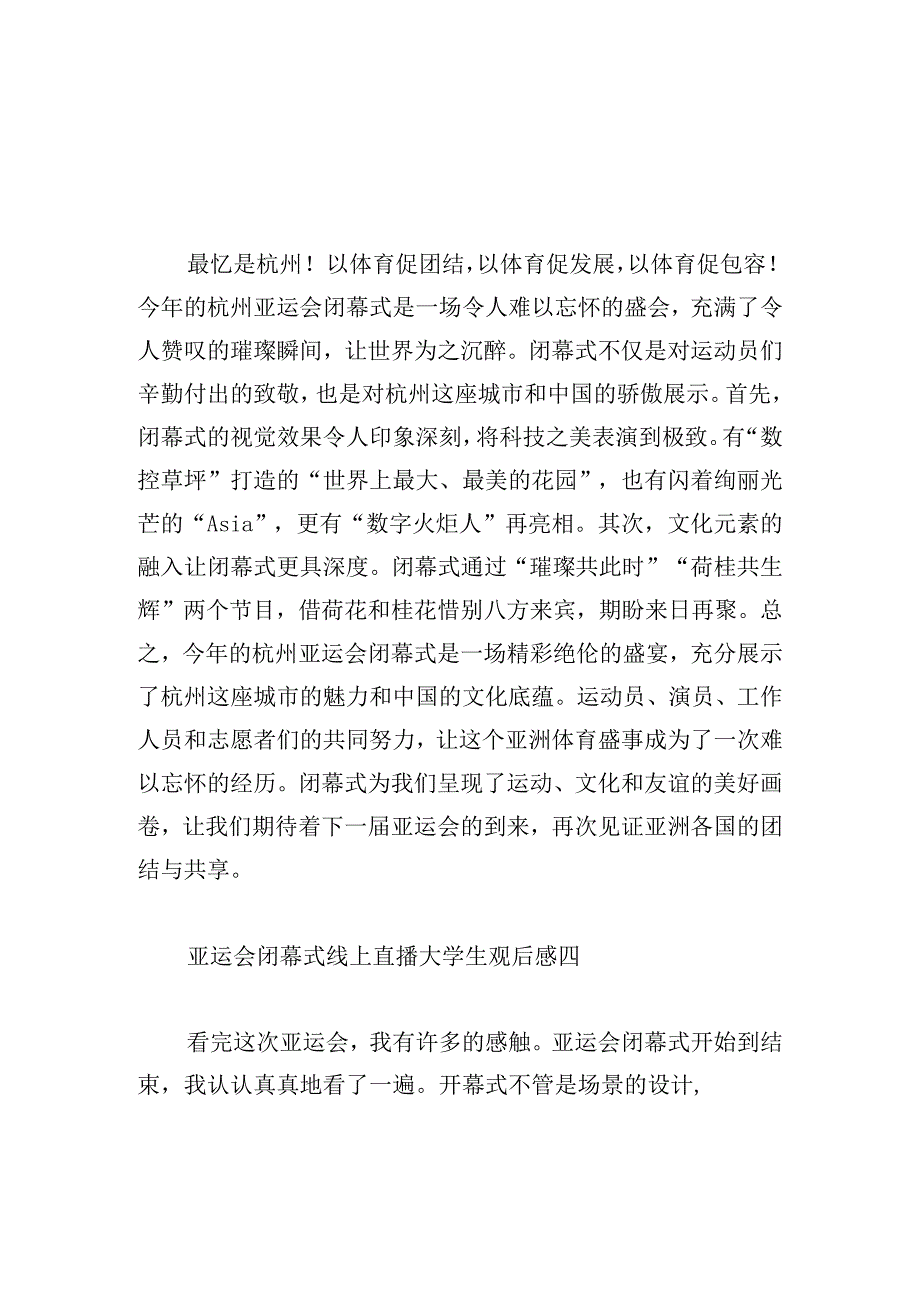 最忆是杭州！以体育促团结，以体育促发展，以体育促包容！今年的杭州亚运会闭幕式是一场令人难以忘怀的盛会，充满了令人赞叹的璀璨瞬间，让世界为之沉醉。闭幕式不仅是对运动员们辛勤付出的致敬，也是对杭州这座城市和中国的骄傲展示。首先，闭幕式的视觉效果令人印象深刻，将科技之美表演到极致。有“数控草坪”打造的“世界上最大、最美的花园”，也有闪着绚丽光芒的“Asia”，更有“数字火炬人”再亮相。其次，文化元素的融入让闭幕式更具深度。闭幕式通过“璀璨共此时”“荷桂共生辉”两个节目，借荷花和桂花惜别八方来宾，期盼来日再聚。总之，今年的杭州亚运会闭幕式是一场精彩绝伦的盛宴，充分展示了杭州这座城市的魅力和中国的文化底蕴。运动员、演员、工作人员和志愿者们的共同努力，让这个亚洲体育盛事成为了一次难以忘怀的经历。闭幕式为我们呈现了运动、文化和友谊的美好画卷，让我们期待着下一届亚运会的到来，再次见证亚洲各国的团结与共享。

亚运会闭幕式线上直播大学生观后感四

看完这次亚运会，我有许多的感触。亚运会闭幕式开始到结束，我认认真真地看了一遍。开幕式不管是场景的设计，